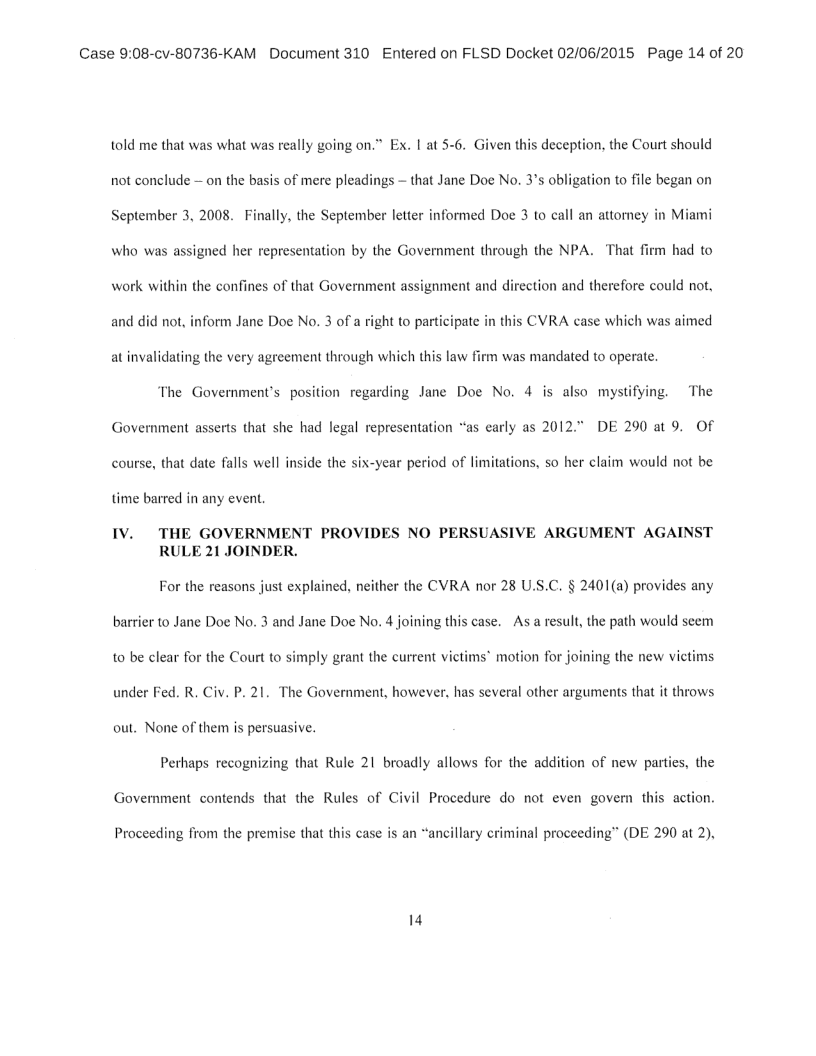 Case 9:08-cv-80736-KAM Document 310 Entered on FLSD Docket 02/06/2015 Page 14 of 20

told me that was what was really going on." Ex. 1 at 5-6. Given this deception, the Court should not conclude – on the basis of mere pleadings – that Jane Doe No. 3's obligation to file began on September 3, 2008. Finally, the September letter informed Doe 3 to call an attorney in Miami who was assigned her representation by the Government through the NPA. That firm had to work within the confines of that Government assignment and direction and therefore could not, and did not, inform Jane Doe No. 3 of a right to participate in this CVRA case which was aimed at invalidating the very agreement through which this law firm was mandated to operate.

The Government's position regarding Jane Doe No. 4 is also mystifying. The Government asserts that she had legal representation "as early as 2012." DE 290 at 9. Of course, that date falls well inside the six-year period of limitations, so her claim would not be time barred in any event.

IV. THE GOVERNMENT PROVIDES NO PERSUASIVE ARGUMENT AGAINST RULE 21 JOINDER.

For the reasons just explained, neither the CVRA nor 28 U.S.C. § 2401(a) provides any barrier to Jane Doe No. 3 and Jane Doe No. 4 joining this case. As a result, the path would seem to be clear for the Court to simply grant the current victims' motion for joining the new victims under Fed. R. Civ. P. 21. The Government, however, has several other arguments that it throws out. None of them is persuasive.

Perhaps recognizing that Rule 21 broadly allows for the addition of new parties, the Government contends that the Rules of Civil Procedure do not even govern this action. Proceeding from the premise that this case is an "ancillary criminal proceeding" (DE 290 at 2),

14